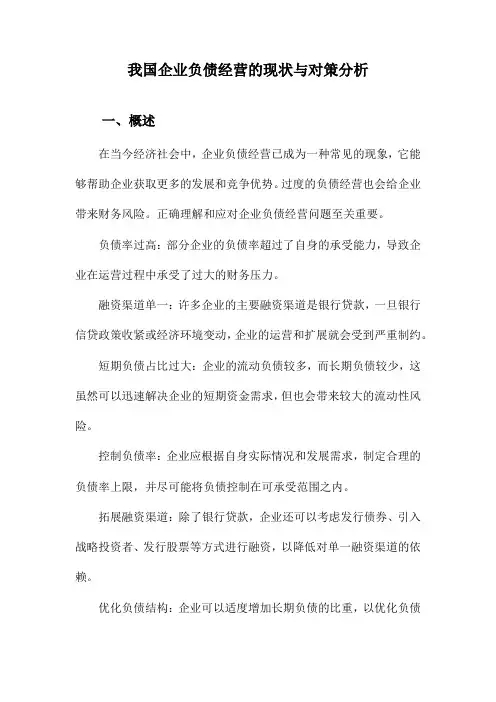 我国企业负债经营的现状与对策分析

一、概述

在当今经济社会中，企业负债经营已成为一种常见的现象，它能够帮助企业获取更多的发展和竞争优势。过度的负债经营也会给企业带来财务风险。正确理解和应对企业负债经营问题至关重要。

负债率过高：部分企业的负债率超过了自身的承受能力，导致企业在运营过程中承受了过大的财务压力。

融资渠道单一：许多企业的主要融资渠道是银行贷款，一旦银行信贷政策收紧或经济环境变动，企业的运营和扩展就会受到严重制约。

短期负债占比过大：企业的流动负债较多，而长期负债较少，这虽然可以迅速解决企业的短期资金需求，但也会带来较大的流动性风险。

控制负债率：企业应根据自身实际情况和发展需求，制定合理的负债率上限，并尽可能将负债控制在可承受范围之内。

拓展融资渠道：除了银行贷款，企业还可以考虑发行债券、引入战略投资者、发行股票等方式进行融资，以降低对单一融资渠道的依赖。

优化负债结构：企业可以适度增加长期负债的比重，以优化负债